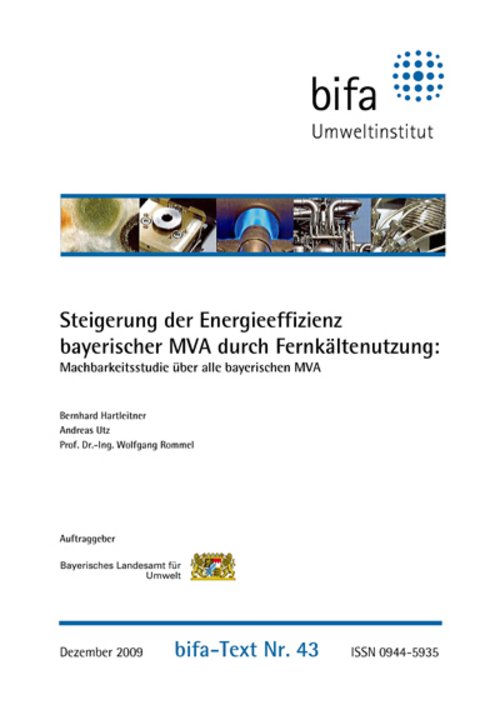 bifa
Umweltinstitut

Steigerung der Energieeffizienz bayerischer MVA durch Fernkältenutzung:
Machbarkeitsstudie über alle bayerischen MVA

Bernhard Hartleitner
Andreas Utz
Prof. Dr.-Ing. Wolfgang Rommel

Auftraggeber

Bayerisches Landesamt für Umwelt

Dezember 2009 bifa-Text Nr. 43 ISSN 0944-5935